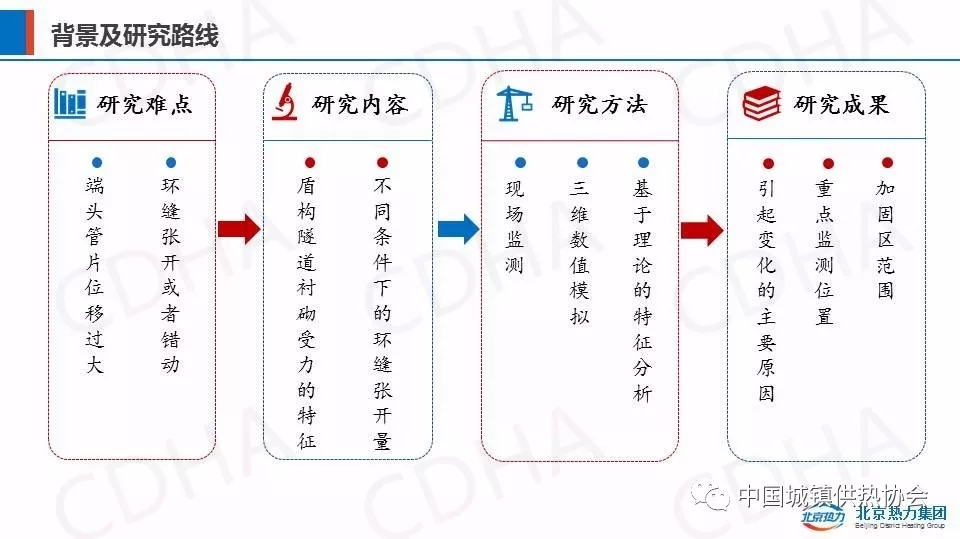 背景及研究路线

研究难点

• 端头管片位移过大

• 环缝张开或者错动

研究内容

• 盾构隧道衬砌受力的特征

• 不同条件下的环缝张开量

研究方法

• 现场监测

• 三维数值模拟

• 基于理论的特征分析

研究成果

• 引起变化的主要原因

• 重点监测位置

• 加固区范围

中国城镇供热协会

北京热力 北京热力集团 Beijing District Heating Group

CDHA